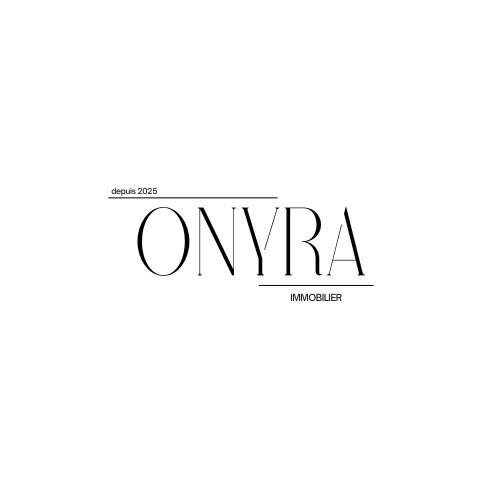 depuis 2025

ONYRA

IMMOBILIER